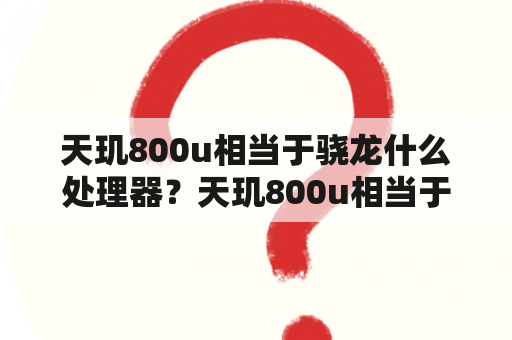 天玑800u相当于骁龙什么处理器？天玑800u相当于